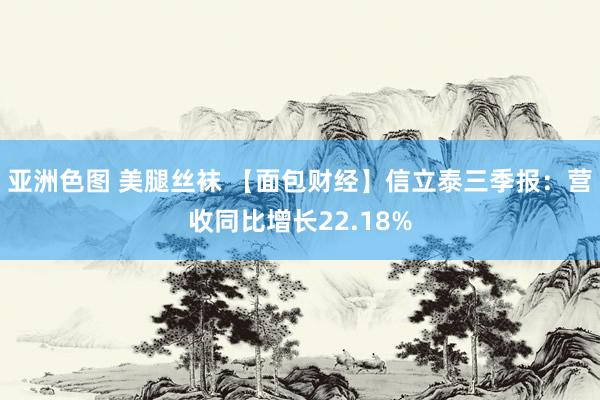 亚洲色图 美腿丝袜 【面包财经】信立泰三季报：营收同比增长22.18%